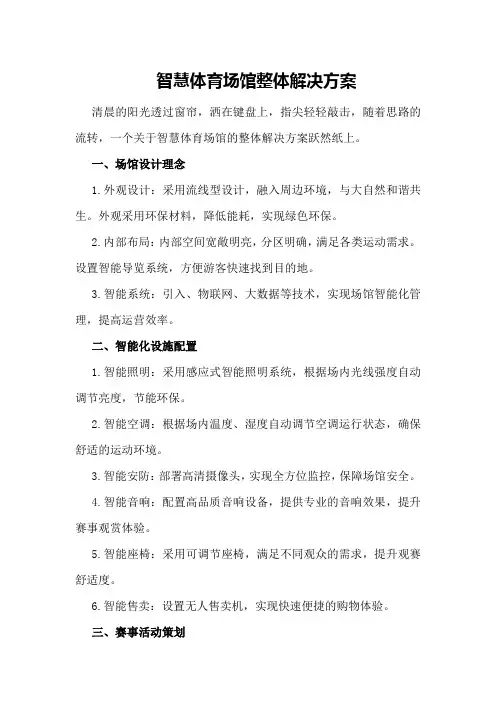 智慧体育场馆整体解决方案

清晨的阳光透过窗帘，洒在键盘上，指尖轻轻敲击，随着思路的流转，一个关于智慧体育场馆的整体解决方案跃然纸上。

一、场馆设计理念

1.外观设计：采用流线型设计，融入周边环境，与大自然和谐共生。外观采用环保材料，降低能耗，实现绿色环保。

2.内部布局：内部空间宽敞明亮，分区明确，满足各类运动需求。设置智能导览系统，方便游客快速找到目的地。

3.智能系统：引入、物联网、大数据等技术，实现场馆智能化管理，提高运营效率。

二、智能化设施配置

1.智能照明：采用感应式智能照明系统，根据场内光线强度自动调节亮度，节能环保。

2.智能空调：根据场内温度、湿度自动调节空调运行状态，确保舒适的运动环境。

3.智能安防：部署高清摄像头，实现全方位监控，保障场馆安全。

4.智能音响：配置高品质音响设备，提供专业的音响效果，提升赛事观赏体验。

5.智能座椅：采用可调节座椅，满足不同观众的需求，提升观赛舒适度。

6.智能售卖：设置无人售卖机，实现快速便捷的购物体验。

三、赛事活动策划